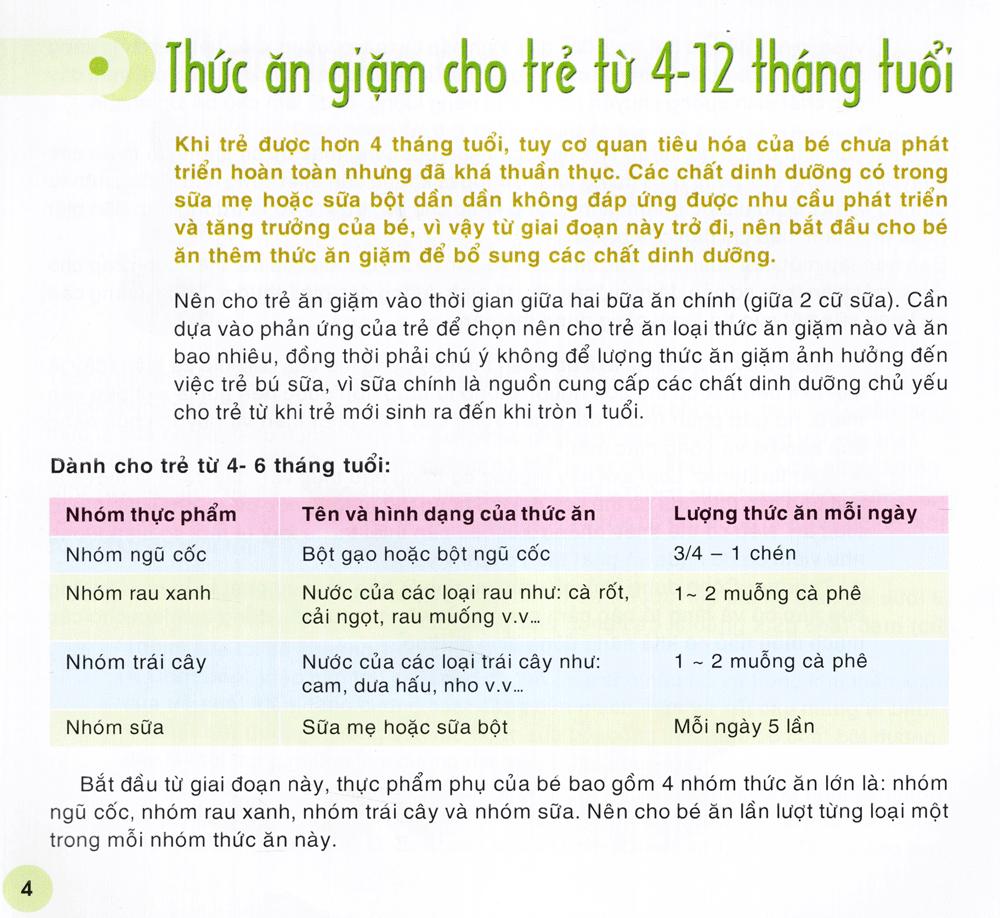 Thức ăn giặm cho trẻ từ 4-12 tháng tuổi

Khi trẻ được hơn 4 tháng tuổi, tuy cơ quan tiêu hóa của bé chưa phát triển hoàn toàn nhưng đã khá thuần thục. Các chất dinh dưỡng có trong sữa mẹ hoặc sữa bột dần dần không đáp ứng được nhu cầu phát triển và tăng trưởng của bé, vì vậy từ giai đoạn này trở đi, nên bắt đầu cho bé ăn thêm thức ăn giặm để bổ sung các chất dinh dưỡng.

Nên cho trẻ ăn giặm vào thời gian giữa hai bữa ăn chính (giữa 2 cữ sữa). Cần dựa vào phản ứng của trẻ để chọn nên cho trẻ ăn loại thức ăn giặm nào và ăn bao nhiêu, đồng thời phải chú ý không để lượng thức ăn giặm ảnh hưởng đến việc trẻ bú sữa, vì sữa chính là nguồn cung cấp các chất dinh dưỡng chủ yếu cho trẻ từ khi trẻ mới sinh ra đến khi tròn 1 tuổi.

Dành cho trẻ từ 4- 6 tháng tuổi:

| Nhóm thực phẩm | Tên và hình dạng của thức ăn | Lượng thức ăn mỗi ngày |
|---|---|---|
| Nhóm ngũ cốc | Bột gạo hoặc bột ngũ cốc | 3/4 – 1 chén |
| Nhóm rau xanh | Nước của các loại rau như: cà rốt, cải ngọt, rau muống v.v... | 1~ 2 muỗng cà phê |
| Nhóm trái cây | Nước của các loại trái cây như: cam, dưa hấu, nho v.v... | 1 ~ 2 muỗng cà phê |
| Nhóm sữa | Sữa mẹ hoặc sữa bột | Mỗi ngày 5 lần |

Bắt đầu từ giai đoạn này, thực phẩm phụ của bé bao gồm 4 nhóm thức ăn lớn là: nhóm ngũ cốc, nhóm rau xanh, nhóm trái cây và nhóm sữa. Nên cho bé ăn lần lượt từng loại một trong mỗi nhóm thức ăn này.

4